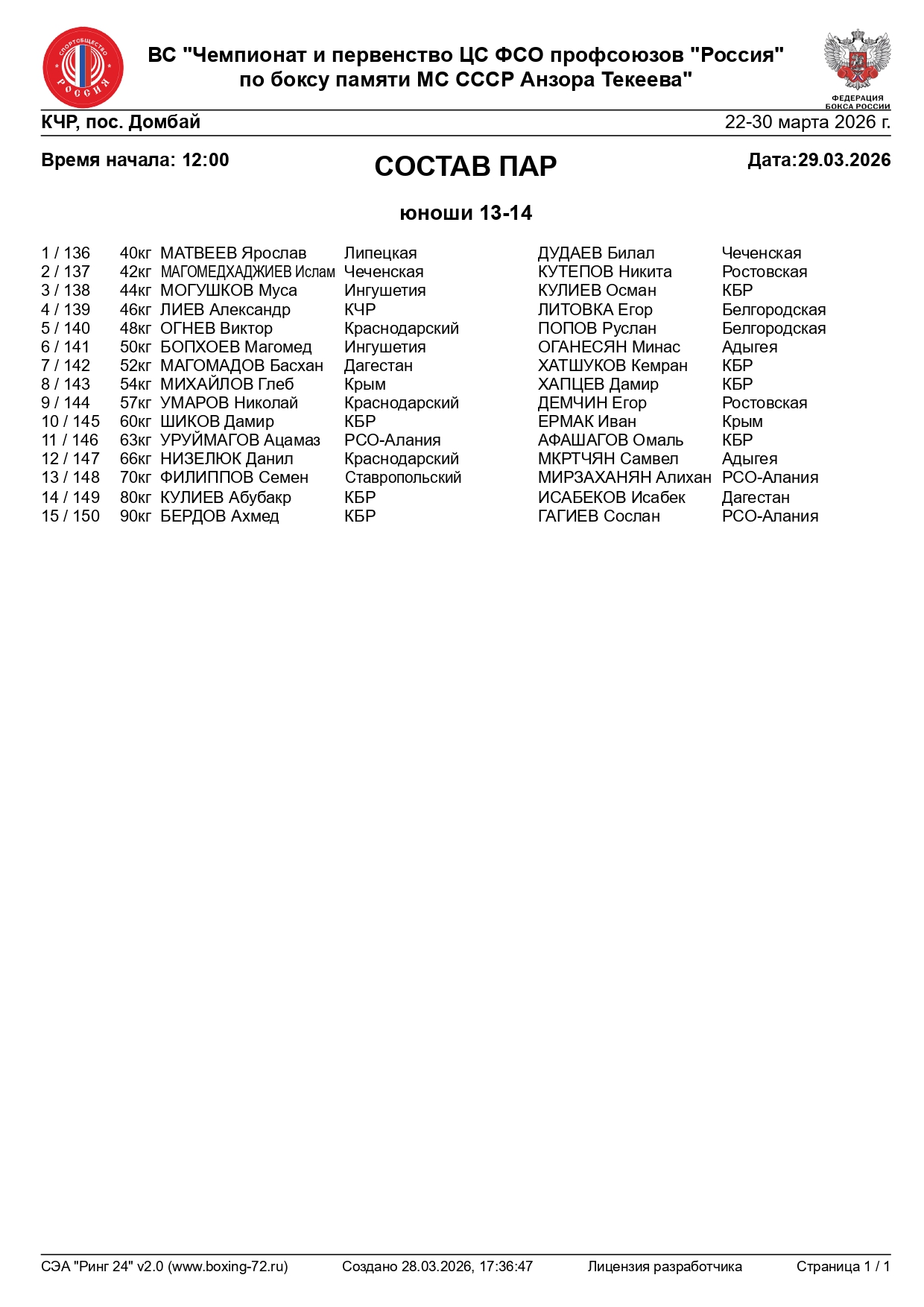 СПОРТОБЩЕСТВО РОССИЯ

ВС "Чемпионат и первенство ЦС ФСО профсоюзов "Россия" по боксу памяти МС СССР Анзора Текеева"

ФЕДЕРАЦИЯ БОКСА РОССИИ

КЧР, пос. Домбай 22-30 марта 2026 г.

Время начала: 12:00

СОСТАВ ПАР

Дата:29.03.2026

юноши 13-14

| | | | | | |
|---|---|---|---|---|---|
| 1 / 136 | 40кг | МАТВЕЕВ Ярослав | Липецкая | ДУДАЕВ Билал | Чеченская |
| 2 / 137 | 42кг | МАГОМЕДХАДЖИЕВ Ислам | Чеченская | КУТЕПОВ Никита | Ростовская |
| 3 / 138 | 44кг | МОГУШКОВ Муса | Ингушетия | КУЛИЕВ Осман | КБР |
| 4 / 139 | 46кг | ЛИЕВ Александр | КЧР | ЛИТОВКА Егор | Белгородская |
| 5 / 140 | 48кг | ОГНЕВ Виктор | Краснодарский | ПОПОВ Руслан | Белгородская |
| 6 / 141 | 50кг | БОПХОЕВ Магомед | Ингушетия | ОГАНЕСЯН Минас | Адыгея |
| 7 / 142 | 52кг | МАГОМАДОВ Басхан | Дагестан | ХАТШУКОВ Кемран | КБР |
| 8 / 143 | 54кг | МИХАЙЛОВ Глеб | Крым | ХАПЦЕВ Дамир | КБР |
| 9 / 144 | 57кг | УМАРОВ Николай | Краснодарский | ДЕМЧИН Егор | Ростовская |
| 10 / 145 | 60кг | ШИКОВ Дамир | КБР | ЕРМАК Иван | Крым |
| 11 / 146 | 63кг | УРУЙМАГОВ Ацамаз | РСО-Алания | АФАШАГОВ Омаль | КБР |
| 12 / 147 | 66кг | НИЗЕЛЮК Данил | Краснодарский | МКРТЧЯН Самвел | Адыгея |
| 13 / 148 | 70кг | ФИЛИППОВ Семен | Ставропольский | МИРЗАХАНЯН Алихан | РСО-Алания |
| 14 / 149 | 80кг | КУЛИЕВ Абубакр | КБР | ИСАБЕКОВ Исабек | Дагестан |
| 15 / 150 | 90кг | БЕРДОВ Ахмед | КБР | ГАГИЕВ Сослан | РСО-Алания |

СЭА "Ринг 24" v2.0 (www.boxing-72.ru) Создано 28.03.2026, 17:36:47 Лицензия разработчика Страница 1 / 1